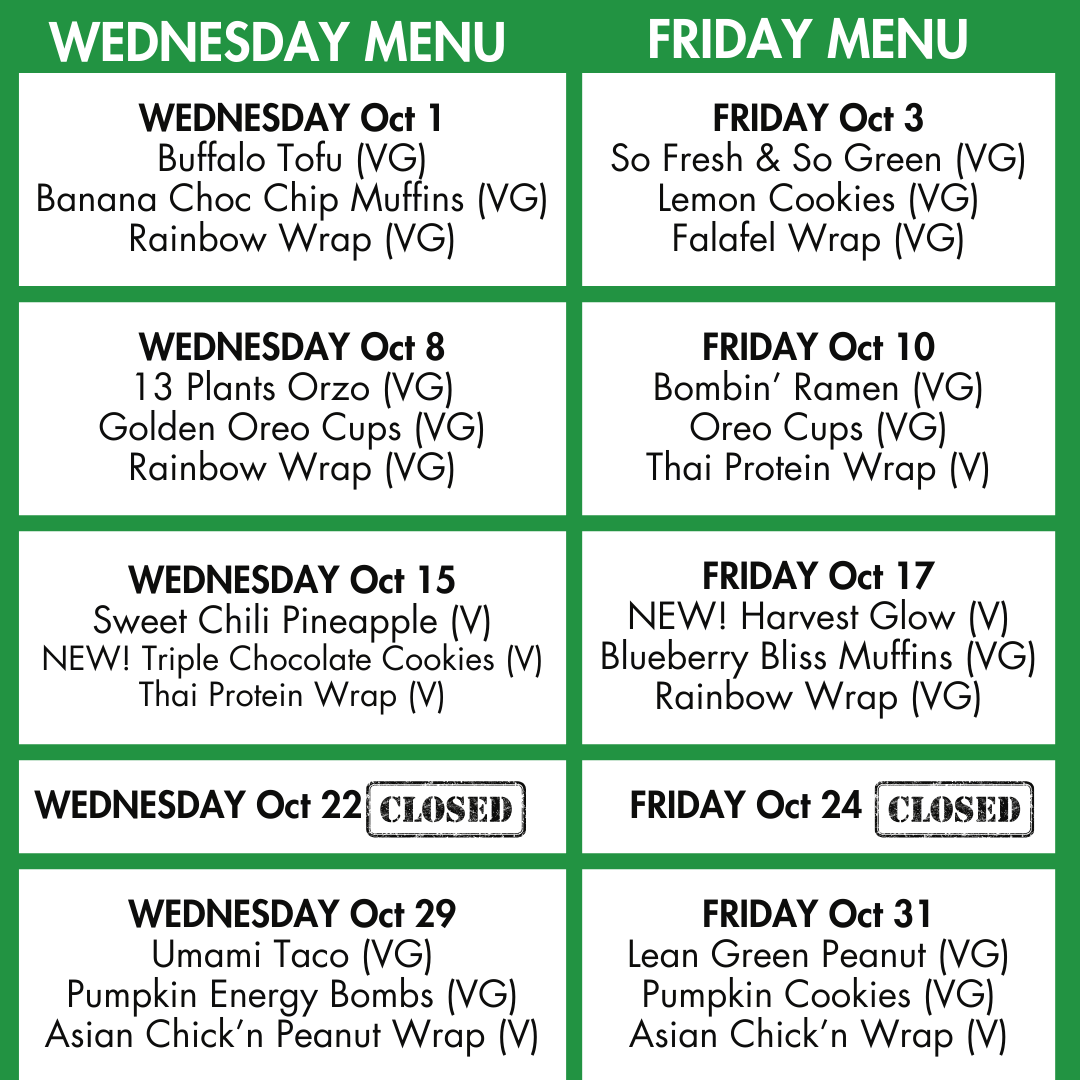 WEDNESDAY MENU

WEDNESDAY Oct 1
Buffalo Tofu (VG)
Banana Choc Chip Muffins (VG)
Rainbow Wrap (VG)

WEDNESDAY Oct 8
13 Plants Orzo (VG)
Golden Oreo Cups (VG)
Rainbow Wrap (VG)

WEDNESDAY Oct 15
Sweet Chili Pineapple (V)
NEW! Triple Chocolate Cookies (V)
Thai Protein Wrap (V)

WEDNESDAY Oct 22 CLOSED

WEDNESDAY Oct 29
Umami Taco (VG)
Pumpkin Energy Bombs (VG)
Asian Chick'n Peanut Wrap (V)

FRIDAY MENU

FRIDAY Oct 3
So Fresh & So Green (VG)
Lemon Cookies (VG)
Falafel Wrap (VG)

FRIDAY Oct 10
Bombin' Ramen (VG)
Oreo Cups (VG)
Thai Protein Wrap (V)

FRIDAY Oct 17
NEW! Harvest Glow (V)
Blueberry Bliss Muffins (VG)
Rainbow Wrap (VG)

FRIDAY Oct 24 CLOSED

FRIDAY Oct 31
Lean Green Peanut (VG)
Pumpkin Cookies (VG)
Asian Chick'n Wrap (V)